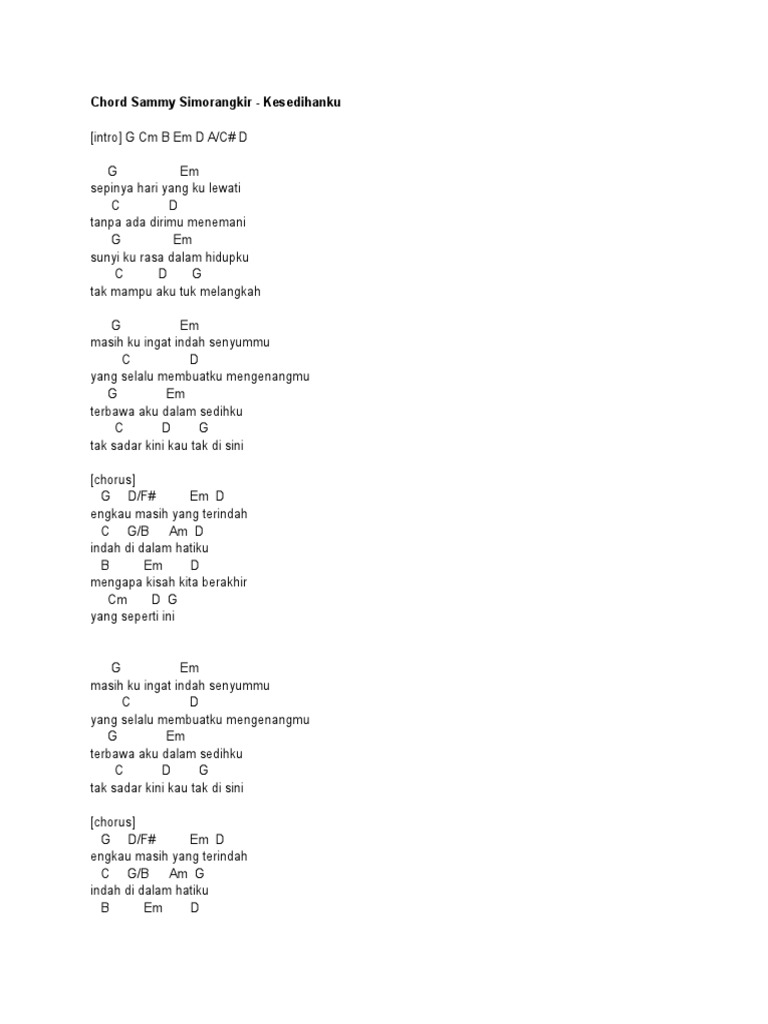 Chord Sammy Simorangkir - Kesedihanku

[intro] G Cm B Em D A/C# D

G Em
sepinya hari yang ku lewati
C D
tanpa ada dirimu menemani
G Em
sunyi ku rasa dalam hidupku
C D G
tak mampu aku tuk melangkah

G Em
masih ku ingat indah senyummu
C D
yang selalu membuatku mengenangmu
G Em
terbawa aku dalam sedihku
C D G
tak sadar kini kau tak di sini

[chorus]
G D/F# Em D
engkau masih yang terindah
C G/B Am D
indah di dalam hatiku
B Em D
mengapa kisah kita berakhir
Cm D G
yang seperti ini

G Em
masih ku ingat indah senyummu
C D
yang selalu membuatku mengenangmu
G Em
terbawa aku dalam sedihku
C D G
tak sadar kini kau tak di sini

[chorus]
G D/F# Em D
engkau masih yang terindah
C G/B Am G
indah di dalam hatiku
B Em D